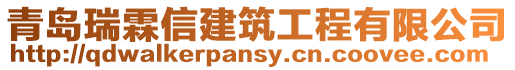 青岛瑞霖信建筑工程有限公司
http://qdwalkerpansy.cn.coovee.com